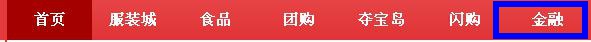 首页 服装城 食品 团购 夺宝岛 闪购 金融